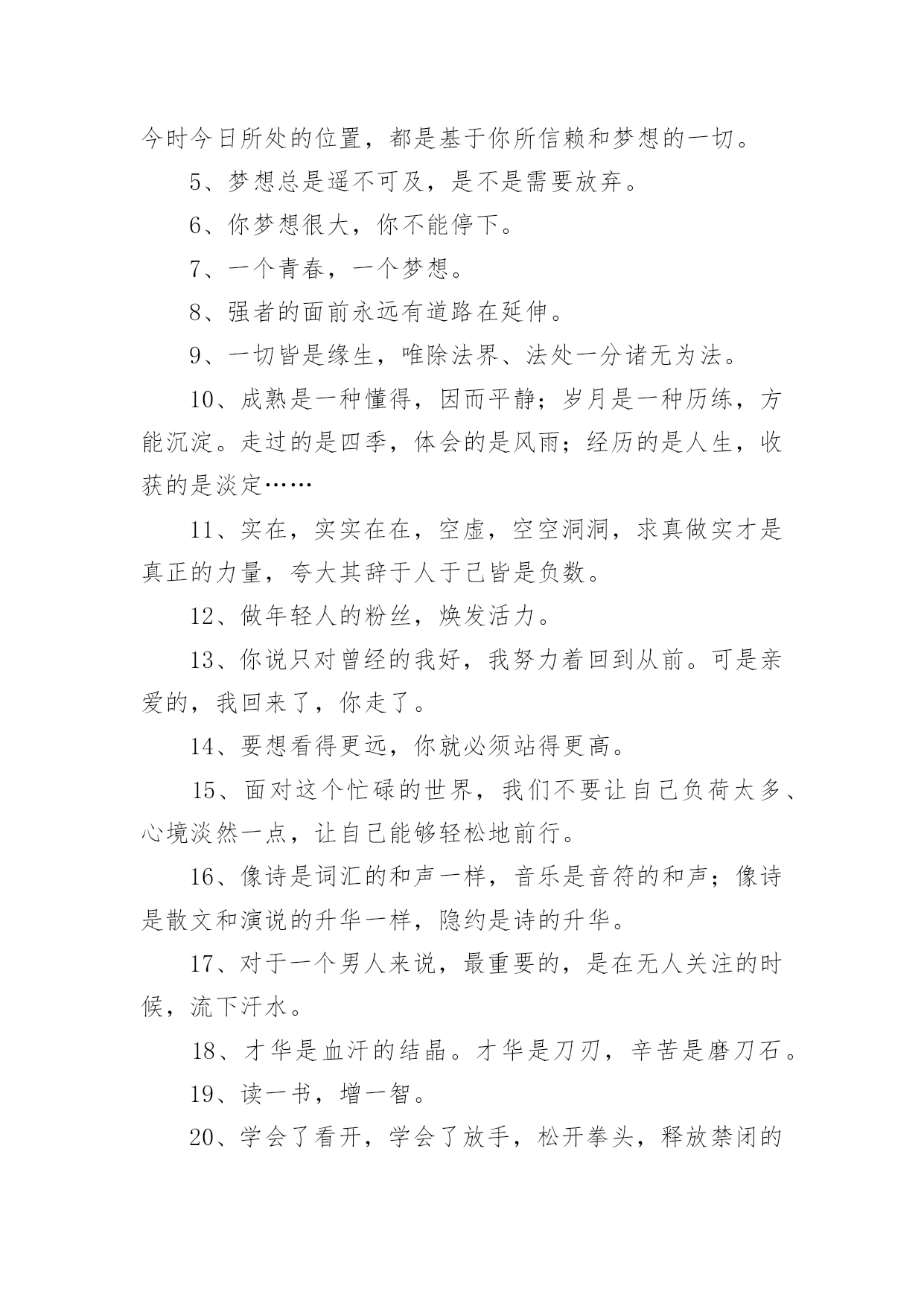 今时今日所处的位置，都是基于你所信赖和梦想的一切。

5、梦想总是遥不可及，是不是需要放弃。

6、你梦想很大，你不能停下。

7、一个青春，一个梦想。

8、强者的面前永远有道路在延伸。

9、一切皆是缘生，唯除法界、法处一分诸无为法。

10、成熟是一种懂得，因而平静；岁月是一种历练，方能沉淀。走过的是四季，体会的是风雨；经历的是人生，收获的是淡定……

11、实在，实实在在，空虚，空空洞洞，求真做实才是真正的力量，夸大其辞于人于己皆是负数。

12、做年轻人的粉丝，焕发活力。

13、你说只对曾经的我好，我努力着回到从前。可是亲爱的，我回来了，你走了。

14、要想看得更远，你就必须站得更高。

15、面对这个忙碌的世界，我们不要让自己负荷太多、心境淡然一点，让自己能够轻松地前行。

16、像诗是词汇的和声一样，音乐是音符的和声；像诗是散文和演说的升华一样，隐约是诗的升华。

17、对于一个男人来说，最重要的，是在无人关注的时候，流下汗水。

18、才华是血汗的结晶。才华是刀刃，辛苦是磨刀石。

19、读一书，增一智。

20、学会了看开，学会了放手，松开拳头，释放禁闭的